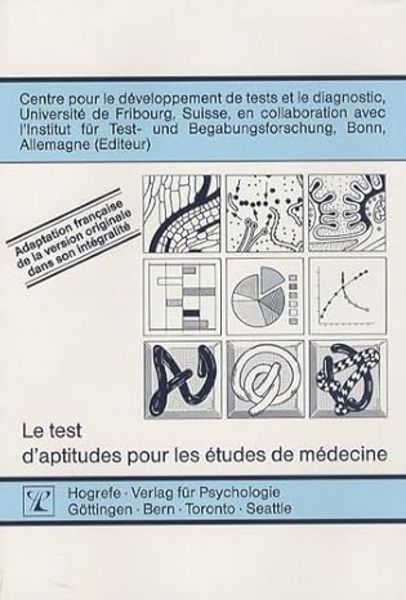 Centre pour le développement de tests et le diagnostic, Université de Fribourg, Suisse, en collaboration avec l'Institut für Test- und Begabungsforschung, Bonn, Allemagne (Editeur)

Adaptation française de la version originale dans son intégralité

Le test d'aptitudes pour les études de médecine

Hogrefe · Verlag für Psychologie
Göttingen · Bern · Toronto · Seattle